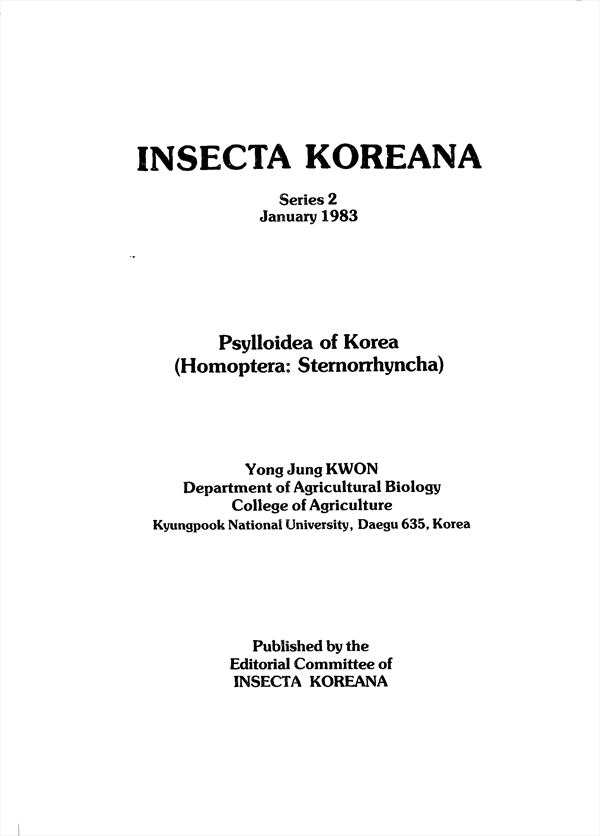 INSECTA KOREANA

Series 2
January 1983

Psylloidea of Korea
(Homoptera: Sternorrhyncha)

Yong Jung KWON
Department of Agricultural Biology
College of Agriculture
Kyungpook National University, Daegu 635, Korea

Published by the
Editorial Committee of
INSECTA KOREANA